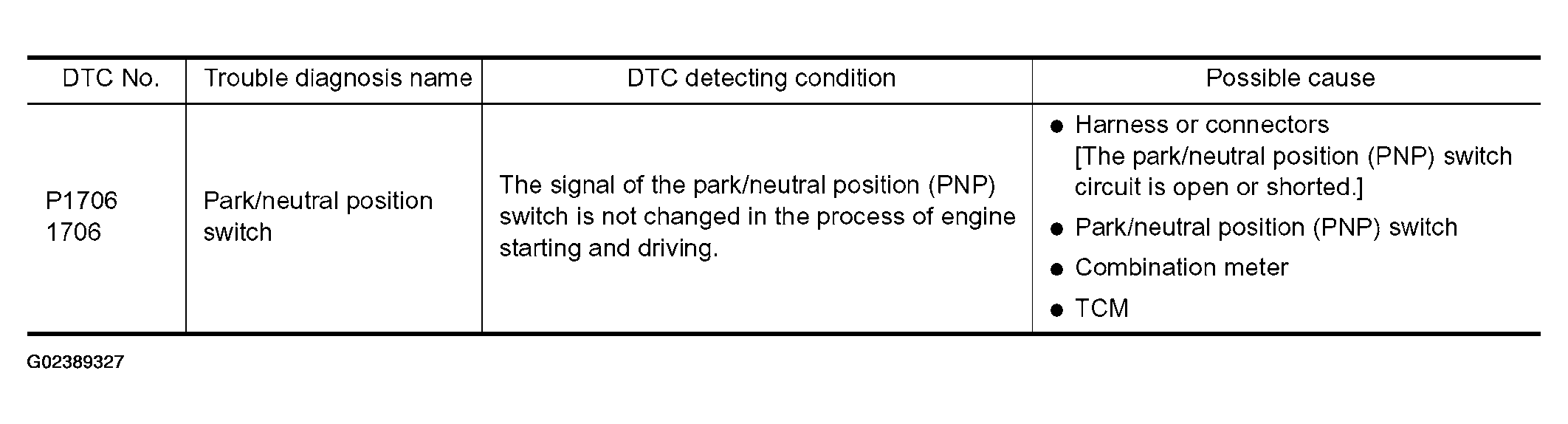 | DTC No. | Trouble diagnosis name | DTC detecting condition | Possible cause |
|---|---|---|---|
| P1706 1706 | Park/neutral position switch | The signal of the park/neutral position (PNP) switch is not changed in the process of engine starting and driving. | • Harness or connectors [The park/neutral position (PNP) switch circuit is open or shorted.] • Park/neutral position (PNP) switch • Combination meter • TCM |

G02389327